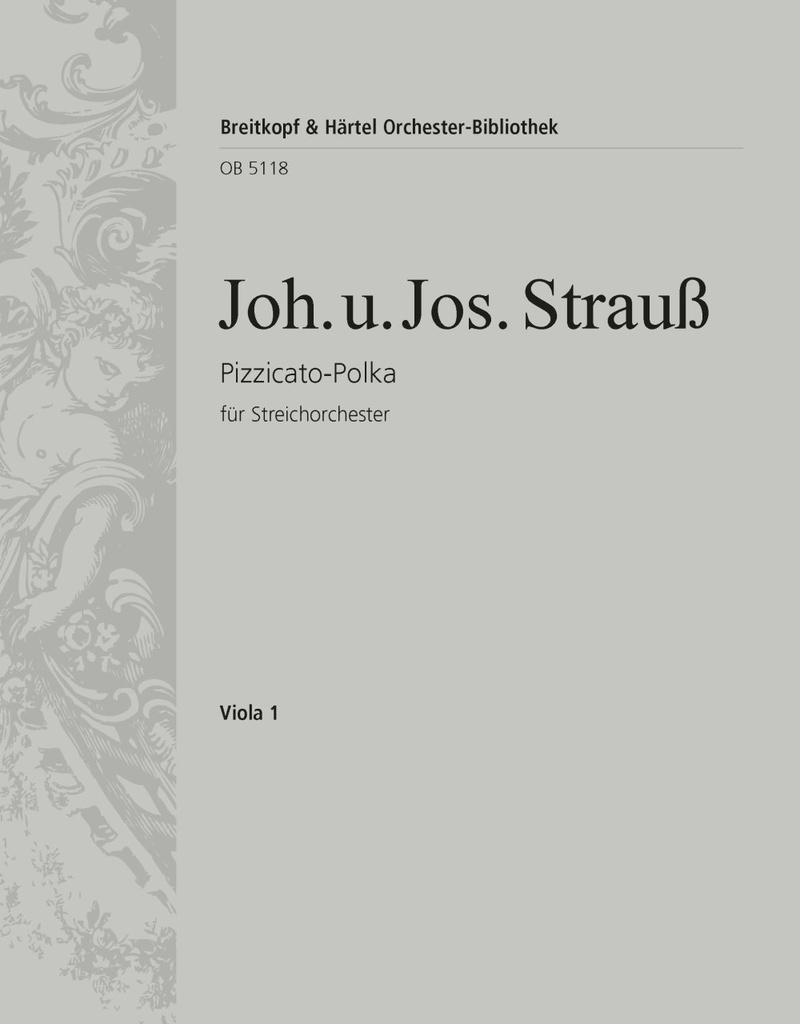 Breitkopf & Härtel Orchester-Bibliothek

OB 5118

Joh. u. Jos. Strauß

Pizzicato-Polka

für Streichorchester

Viola 1